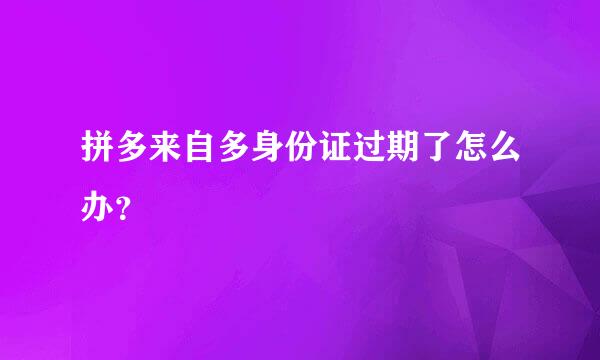 拼多来自多身份证过期了怎么办？